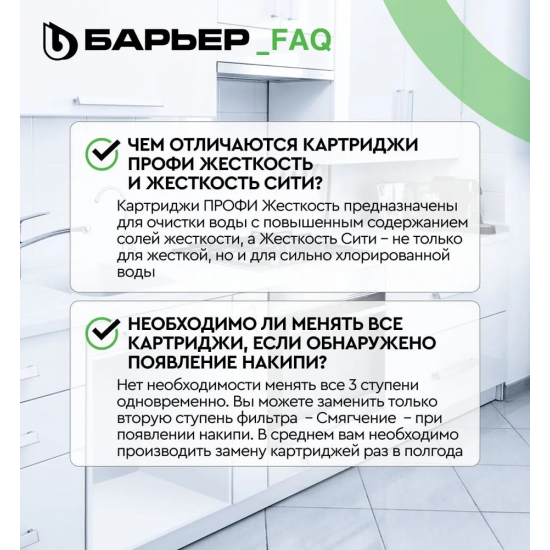 БАРЬЕР _FAQ

ЧЕМ ОТЛИЧАЮТСЯ КАРТРИДЖИ ПРОФИ ЖЕСТКОСТЬ И ЖЕСТКОСТЬ СИТИ?

Картриджи ПРОФИ Жесткость предназначены для очистки воды с повышенным содержанием солей жесткости, а Жесткость Сити – не только для жесткой, но и для сильно хлорированной воды

НЕОБХОДИМО ЛИ МЕНЯТЬ ВСЕ КАРТРИДЖИ, ЕСЛИ ОБНАРУЖЕНО ПОЯВЛЕНИЕ НАКИПИ?

Нет необходимости менять все 3 ступени одновременно. Вы можете заменить только вторую ступень фильтра – Смягчение – при появлении накипи. В среднем вам необходимо производить замену картриджей раз в полгода